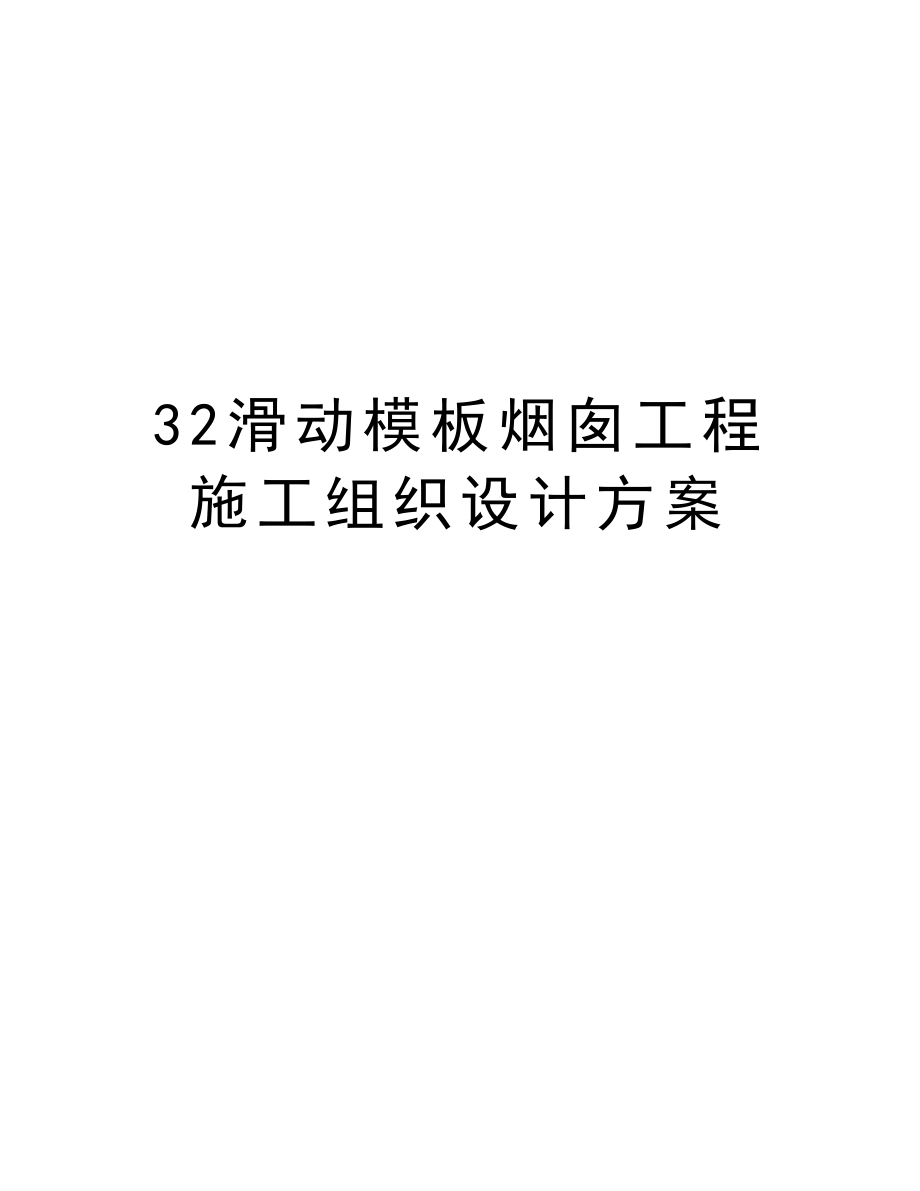 32滑动模板烟囱工程施工组织设计方案